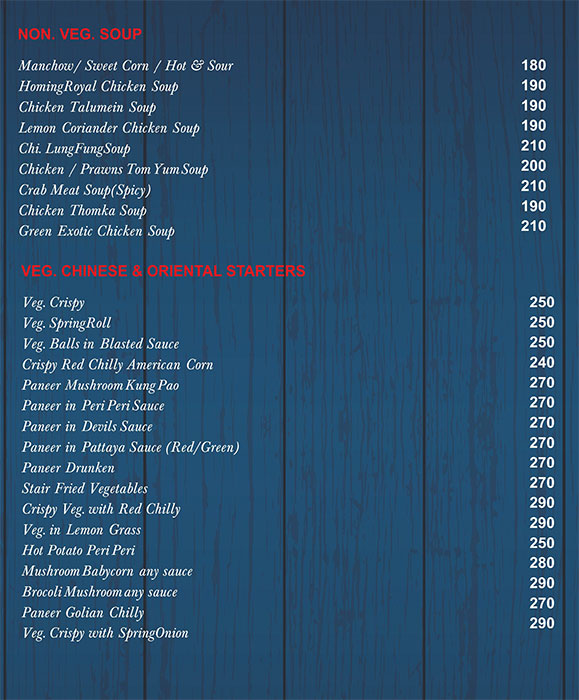 NON. VEG. SOUP

| | |
|---|---|
| Manchow/ Sweet Corn / Hot & Sour | 180 |
| HomingRoyal Chicken Soup | 190 |
| Chicken Talumein Soup | 190 |
| Lemon Coriander Chicken Soup | 190 |
| Chi. LungFungSoup | 210 |
| Chicken / Prawns Tom Yum Soup | 200 |
| Crab Meat Soup(Spicy) | 210 |
| Chicken Thomka Soup | 190 |
| Green Exotic Chicken Soup | 210 |

VEG. CHINESE & ORIENTAL STARTERS

| | |
|---|---|
| Veg. Crispy | 250 |
| Veg. SpringRoll | 250 |
| Veg. Balls in Blasted Sauce | 250 |
| Crispy Red Chilly American Corn | 240 |
| Paneer Mushroom Kung Pao | 270 |
| Paneer in Peri Peri Sauce | 270 |
| Paneer in Devils Sauce | 270 |
| Paneer in Pattaya Sauce (Red/Green) | 270 |
| Paneer Drunken | 270 |
| Stair Fried Vegetables | 270 |
| Crispy Veg. with Red Chilly | 290 |
| Veg. in Lemon Grass | 290 |
| Hot Potato Peri Peri | 250 |
| Mushroom Babycorn any sauce | 280 |
| Brocoli Mushroom any sauce | 290 |
| Paneer Golian Chilly | 270 |
| Veg. Crispy with SpringOnion | 290 |